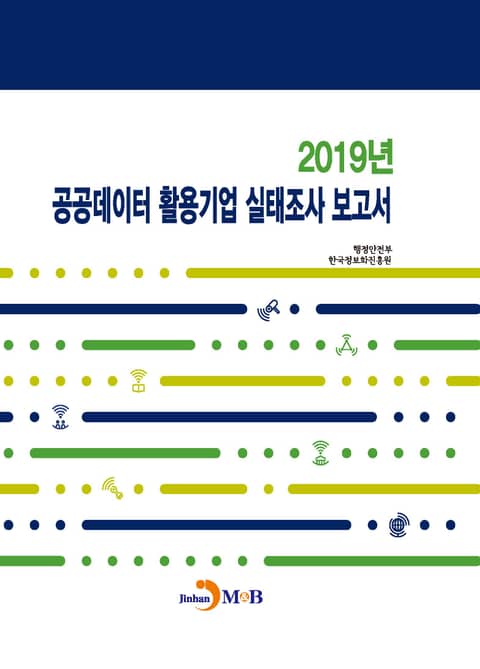 2019년
공공데이터 활용기업 실태조사 보고서

행정안전부
한국정보화진흥원

Jinhan M&B